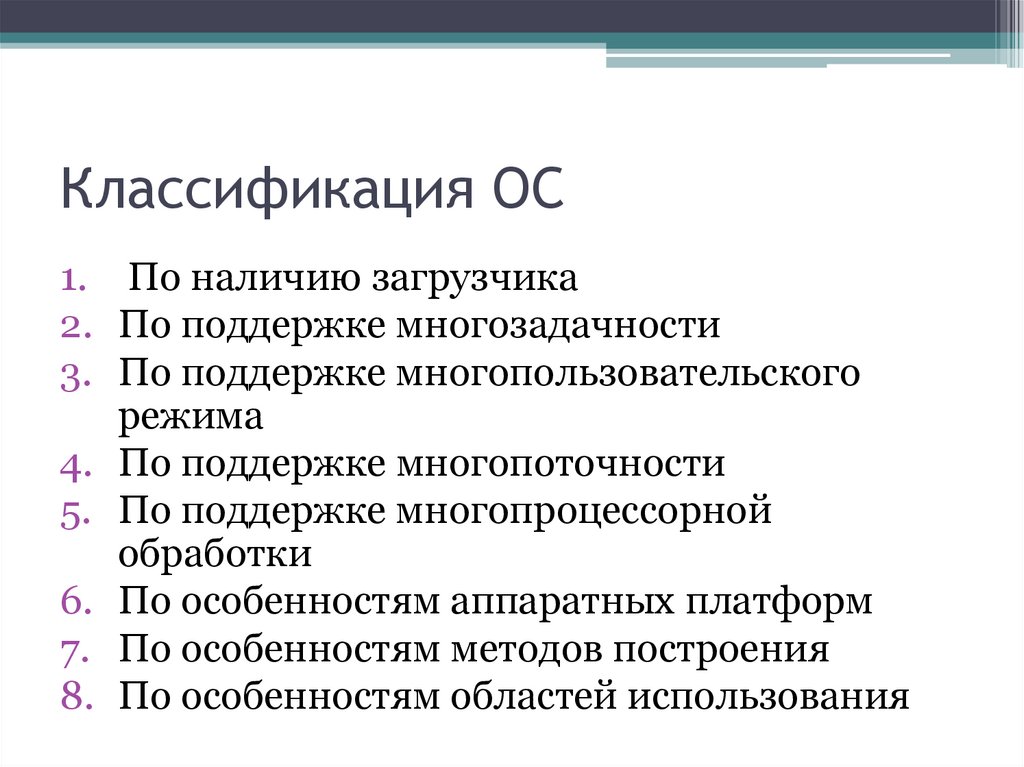 Классификация ОС

1. По наличию загрузчика
2. По поддержке многозадачности
3. По поддержке многопользовательского режима
4. По поддержке многопоточности
5. По поддержке многопроцессорной обработки
6. По особенностям аппаратных платформ
7. По особенностям методов построения
8. По особенностям областей использования